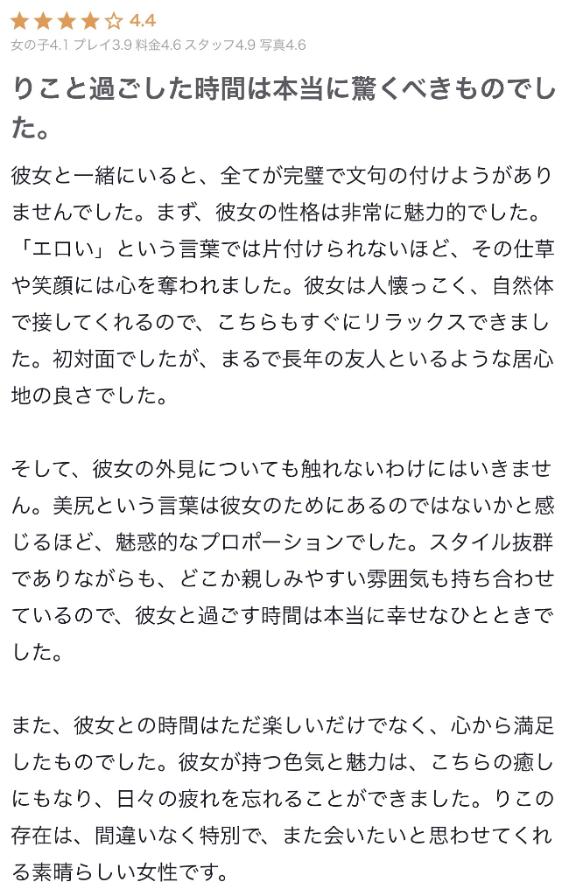 ★★★★☆ 4.4
女の子4.1 プレイ3.9 料金4.6 スタッフ4.9 写真4.6

りこと過ごした時間は本当に驚くべきものでした。

彼女と一緒にいると、全てが完璧で文句の付けようがありませんでした。まず、彼女の性格は非常に魅力的でした。「エロい」という言葉では片付けられないほど、その仕草や笑顔には心を奪われました。彼女は人懐っこく、自然体で接してくれるので、こちらもすぐにリラックスできました。初対面でしたが、まるで長年の友人といるような居心地の良さでした。

そして、彼女の外見についても触れないわけにはいきません。美尻という言葉は彼女のためにあるのではないかと感じるほど、魅惑的なプロポーションでした。スタイル抜群でありながらも、どこか親しみやすい雰囲気も持ち合わせているので、彼女と過ごす時間は本当に幸せなひとときでした。

また、彼女との時間はただ楽しいだけでなく、心から満足したものでした。彼女が持つ色気と魅力は、こちらの癒しにもなり、日々の疲れを忘れることができました。りこの存在は、間違いなく特別で、また会いたいと思わせてくれる素晴らしい女性です。